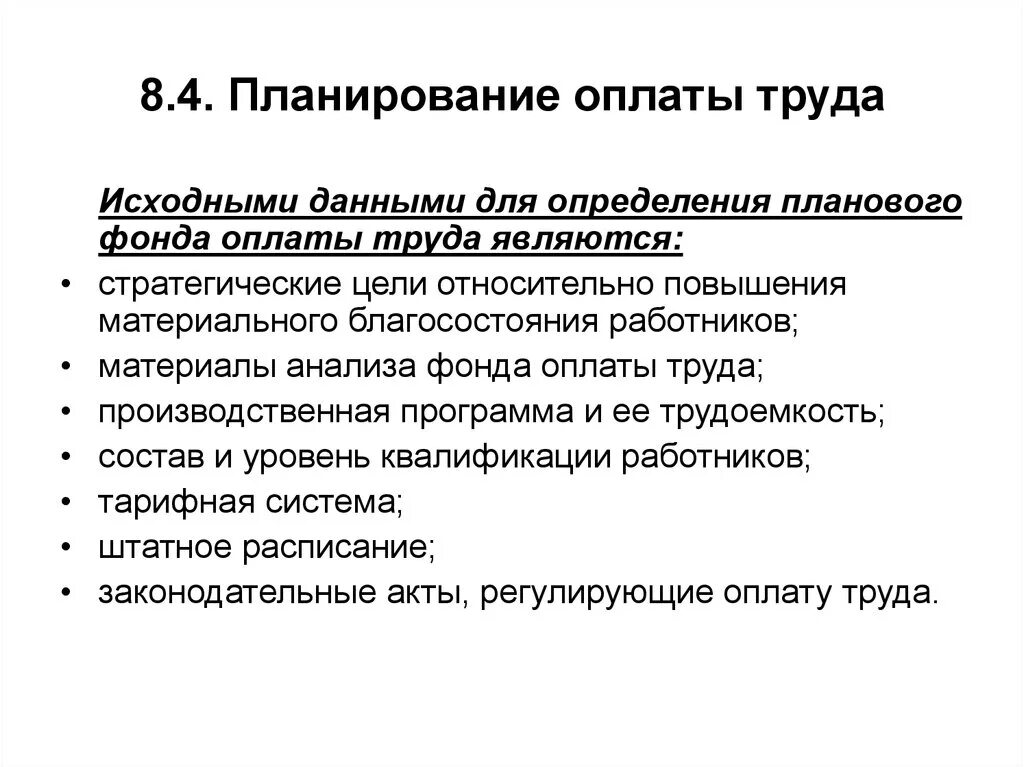 8.4. Планирование оплаты труда

Исходными данными для определения планового фонда оплаты труда являются:

• стратегические цели относительно повышения материального благосостояния работников;
• материалы анализа фонда оплаты труда;
• производственная программа и ее трудоемкость;
• состав и уровень квалификации работников;
• тарифная система;
• штатное расписание;
• законодательные акты, регулирующие оплату труда.